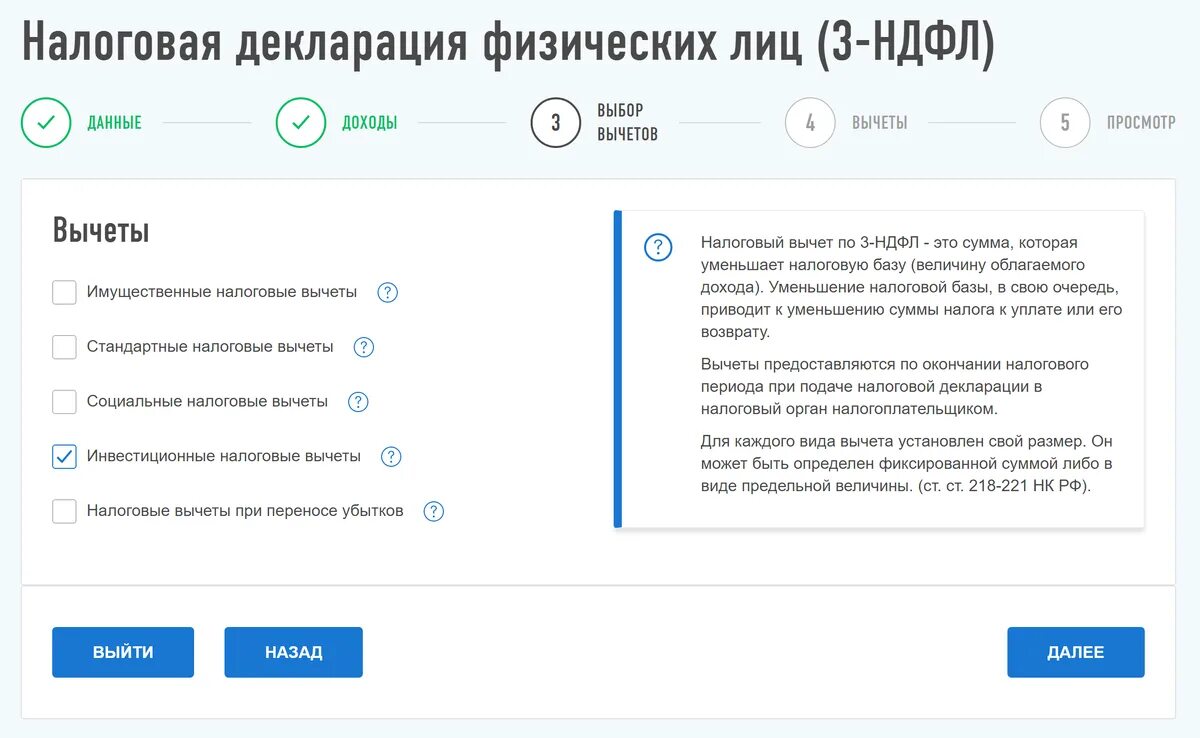 Налоговая декларация физических лиц (3-НДФЛ)

ДАННЫЕ
ДОХОДЫ
3 ВЫБОР ВЫЧЕТОВ
4 ВЫЧЕТЫ
5 ПРОСМОТР

Вычеты

Имущественные налоговые вычеты ?

Стандартные налоговые вычеты ?

Социальные налоговые вычеты ?

Инвестиционные налоговые вычеты ?

Налоговые вычеты при переносе убытков ?

?

Налоговый вычет по 3-НДФЛ - это сумма, которая уменьшает налоговую базу (величину облагаемого дохода). Уменьшение налоговой базы, в свою очередь, приводит к уменьшению суммы налога к уплате или его возврату.

Вычеты предоставляются по окончании налогового периода при подаче налоговой декларации в налоговый орган налогоплательщиком.

Для каждого вида вычета установлен свой размер. Он может быть определен фиксированной суммой либо в виде предельной величины. (ст. ст. 218-221 НК РФ).

ВЫЙТИ
НАЗАД
ДАЛЕЕ